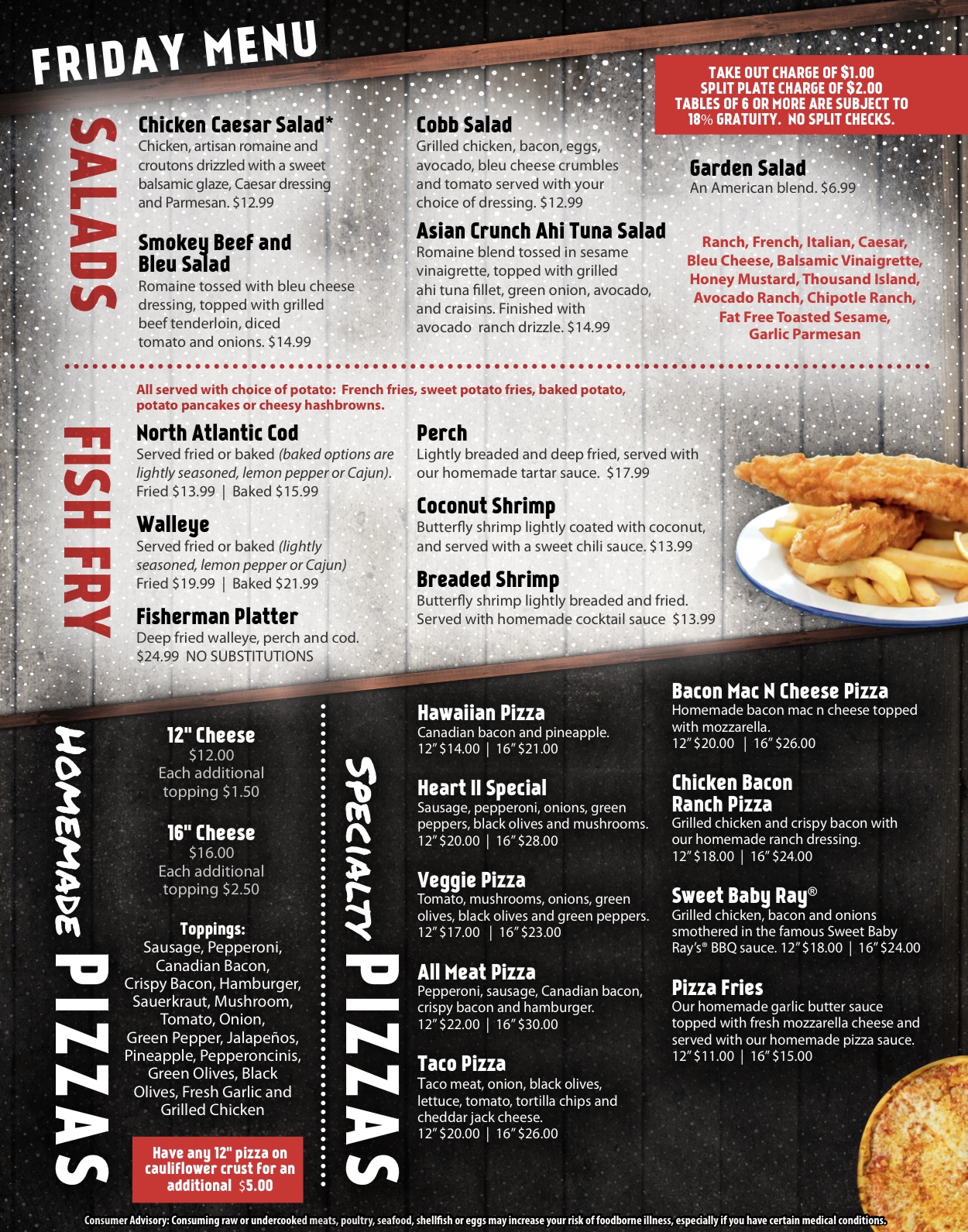 FRIDAY MENU

TAKE OUT CHARGE OF $1.00
SPLIT PLATE CHARGE OF $2.00
TABLES OF 6 OR MORE ARE SUBJECT TO 18% GRATUITY. NO SPLIT CHECKS.

SALADS

Chicken Caesar Salad*
Chicken, artisan romaine and croutons drizzled with a sweet balsamic glaze, Caesar dressing and Parmesan. $12.99

Smokey Beef and Bleu Salad
Romaine tossed with bleu cheese dressing, topped with grilled beef tenderloin, diced tomato and onions. $14.99

Cobb Salad
Grilled chicken, bacon, eggs, avocado, bleu cheese crumbles and tomato served with your choice of dressing. $12.99

Asian Crunch Ahi Tuna Salad
Romaine blend tossed in sesame vinaigrette, topped with grilled ahi tuna fillet, green onion, avocado, and craisins. Finished with avocado ranch drizzle. $14.99

Garden Salad
An American blend. $6.99

Ranch, French, Italian, Caesar, Bleu Cheese, Balsamic Vinaigrette, Honey Mustard, Thousand Island, Avocado Ranch, Chipotle Ranch, Fat Free Toasted Sesame, Garlic Parmesan

FISH FRY

All served with choice of potato: French fries, sweet potato fries, baked potato, potato pancakes or cheesy hashbrowns.

North Atlantic Cod
Served fried or baked (baked options are lightly seasoned, lemon pepper or Cajun).
Fried $13.99 | Baked $15.99

Walleye
Served fried or baked (lightly seasoned, lemon pepper or Cajun)
Fried $19.99 | Baked $21.99

Fisherman Platter
Deep fried walleye, perch and cod.
$24.99 NO SUBSTITUTIONS

Perch
Lightly breaded and deep fried, served with our homemade tartar sauce. $17.99

Coconut Shrimp
Butterfly shrimp lightly coated with coconut, and served with a sweet chili sauce. $13.99

Breaded Shrimp
Butterfly shrimp lightly breaded and fried. Served with homemade cocktail sauce $13.99

HOMEMADE PIZZAS

12" Cheese
$12.00
Each additional topping $1.50

16" Cheese
$16.00
Each additional topping $2.50

Toppings:
Sausage, Pepperoni, Canadian Bacon, Crispy Bacon, Hamburger, Sauerkraut, Mushroom, Tomato, Onion, Green Pepper, Jalapeños, Pineapple, Pepperoncinis, Green Olives, Black Olives, Fresh Garlic and Grilled Chicken

Have any 12" pizza on cauliflower crust for an additional $5.00

SPECIALTY PIZZAS

Hawaiian Pizza
Canadian bacon and pineapple.
12" $14.00 | 16" $21.00

Heart II Special
Sausage, pepperoni, onions, green peppers, black olives and mushrooms.
12" $20.00 | 16" $28.00

Veggie Pizza
Tomato, mushrooms, onions, green olives, black olives and green peppers.
12" $17.00 | 16" $23.00

All Meat Pizza
Pepperoni, sausage, Canadian bacon, crispy bacon and hamburger.
12" $22.00 | 16" $30.00

Taco Pizza
Taco meat, onion, black olives, lettuce, tomato, tortilla chips and cheddar jack cheese.
12" $20.00 | 16" $26.00

Bacon Mac N Cheese Pizza
Homemade bacon mac n cheese topped with mozzarella.
12" $20.00 | 16" $26.00

Chicken Bacon Ranch Pizza
Grilled chicken and crispy bacon with our homemade ranch dressing.
12" $18.00 | 16" $24.00

Sweet Baby Ray®
Grilled chicken, bacon and onions smothered in the famous Sweet Baby Ray's® BBQ sauce. 12" $18.00 | 16" $24.00

Pizza Fries
Our homemade garlic butter sauce topped with fresh mozzarella cheese and served with our homemade pizza sauce.
12" $11.00 | 16" $15.00

Consumer Advisory: Consuming raw or undercooked meats, poultry, seafood, shellfish or eggs may increase your risk of foodborne illness, especially if you have certain medical conditions.